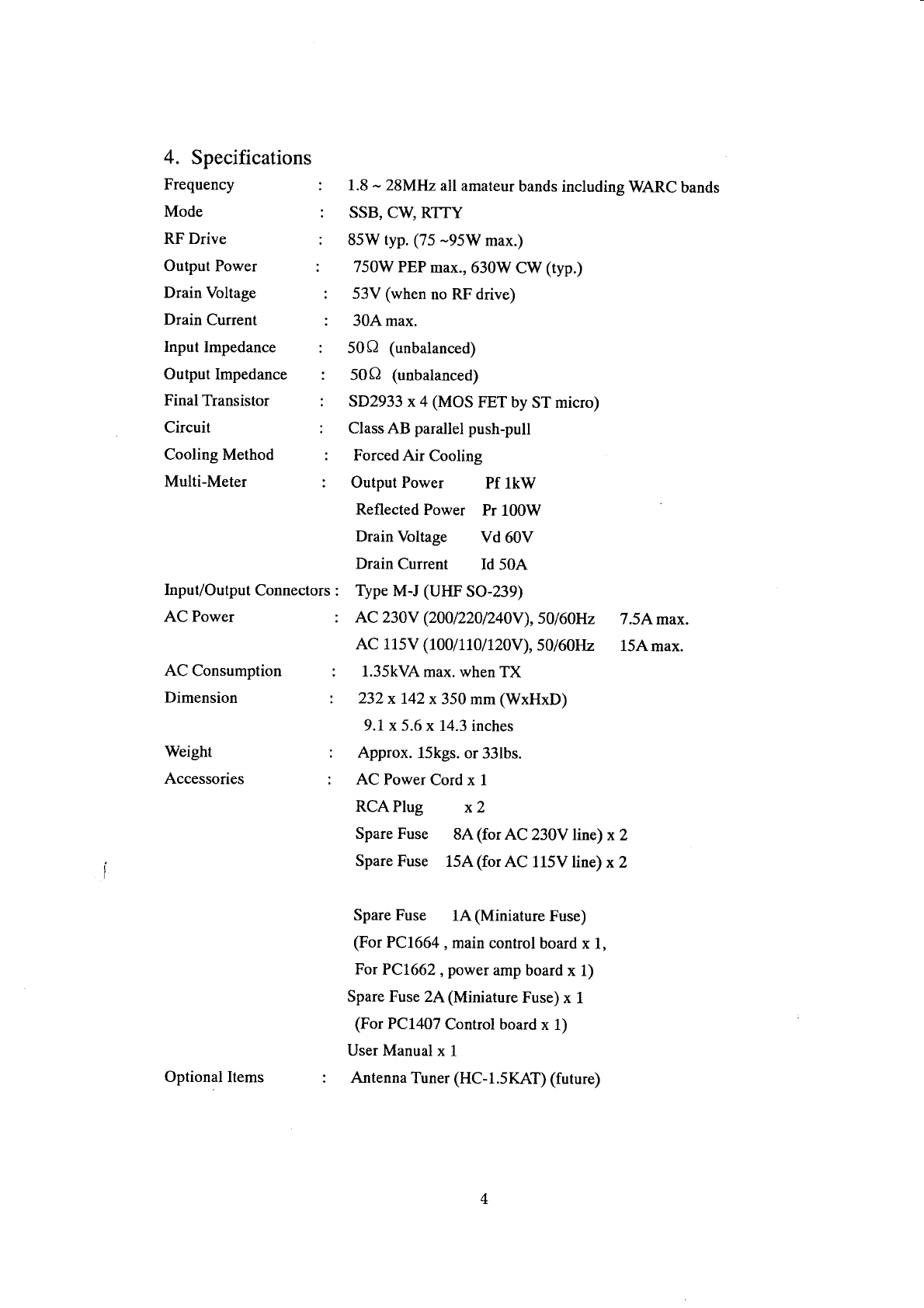 4. Specifications

Frequency : 1.8 ~ 28MHz all amateur bands including WARC bands
Mode : SSB, CW, RTTY
RF Drive : 85W typ. (75 ~95W max.)
Output Power : 750W PEP max., 630W CW (typ.)
Drain Voltage : 53V (when no RF drive)
Drain Current : 30A max.
Input Impedance : 50Ω (unbalanced)
Output Impedance : 50Ω (unbalanced)
Final Transistor : SD2933 x 4 (MOS FET by ST micro)
Circuit : Class AB parallel push-pull
Cooling Method : Forced Air Cooling
Multi-Meter : Output Power Pf 1kW
Reflected Power Pr 100W
Drain Voltage Vd 60V
Drain Current Id 50A
Input/Output Connectors : Type M-J (UHF SO-239)
AC Power : AC 230V (200/220/240V), 50/60Hz 7.5A max.
AC 115V (100/110/120V), 50/60Hz 15A max.
AC Consumption : 1.35kVA max. when TX
Dimension : 232 x 142 x 350 mm (WxHxD)
9.1 x 5.6 x 14.3 inches
Weight : Approx. 15kgs. or 33lbs.
Accessories : AC Power Cord x 1
RCA Plug x 2
Spare Fuse 8A (for AC 230V line) x 2
Spare Fuse 15A (for AC 115V line) x 2

Spare Fuse 1A (Miniature Fuse)
(For PC1664 , main control board x 1,
For PC1662 , power amp board x 1)
Spare Fuse 2A (Miniature Fuse) x 1
(For PC1407 Control board x 1)
User Manual x 1
Optional Items : Antenna Tuner (HC-1.5KAT) (future)

4